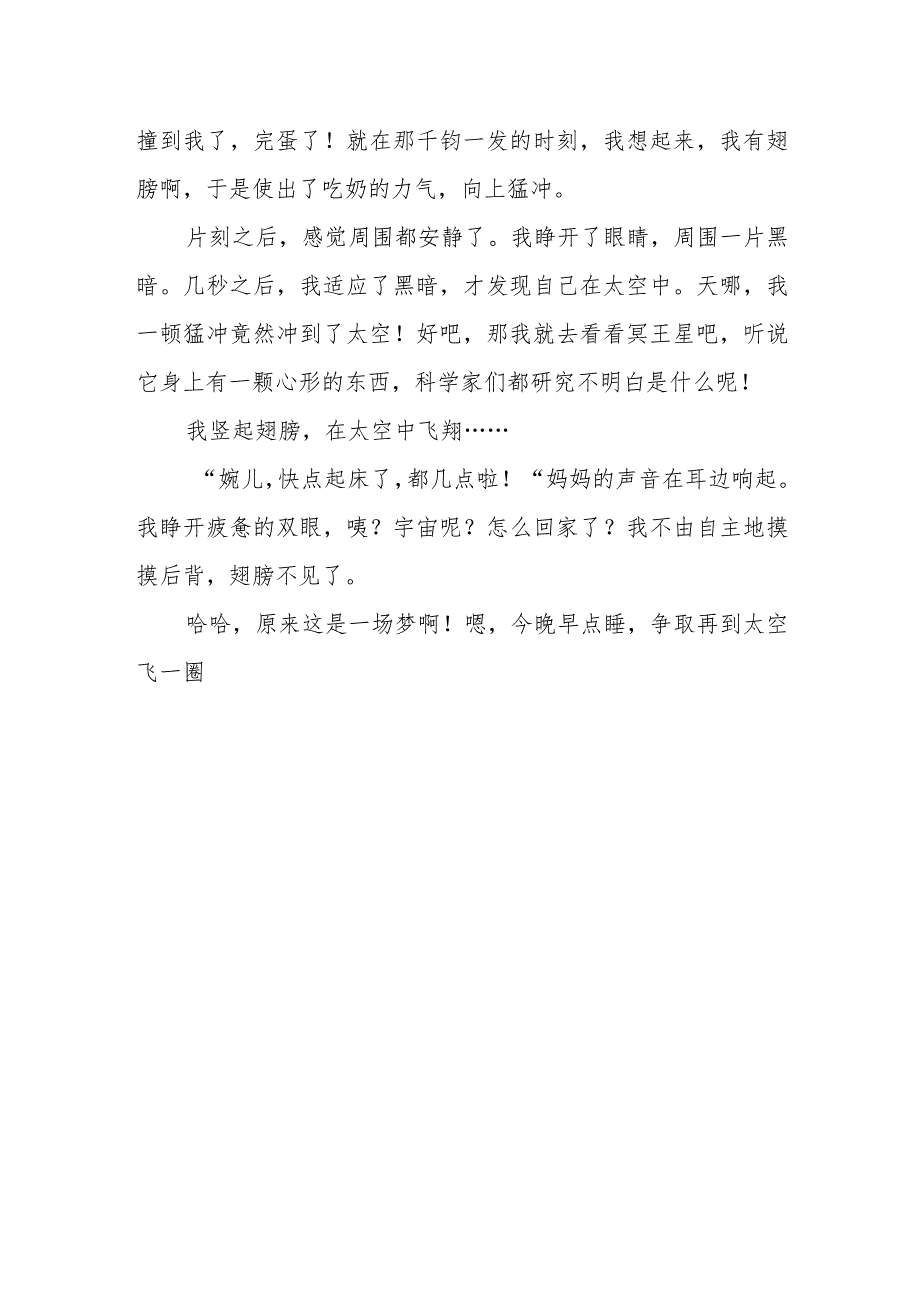 撞到我了，完蛋了！就在那千钧一发的时刻，我想起来，我有翅膀啊，于是使出了吃奶的力气，向上猛冲。

片刻之后，感觉周围都安静了。我睁开了眼睛，周围一片黑暗。几秒之后，我适应了黑暗，才发现自己在太空中。天哪，我一顿猛冲竟然冲到了太空！好吧，那我就去看看冥王星吧，听说它身上有一颗心形的东西，科学家们都研究不明白是什么呢！

我竖起翅膀，在太空中飞翔……

“婉儿,快点起床了,都几点啦！“妈妈的声音在耳边响起。我睁开疲惫的双眼，咦？宇宙呢？怎么回家了？我不由自主地摸摸后背，翅膀不见了。

哈哈，原来这是一场梦啊！嗯，今晚早点睡，争取再到太空飞一圈